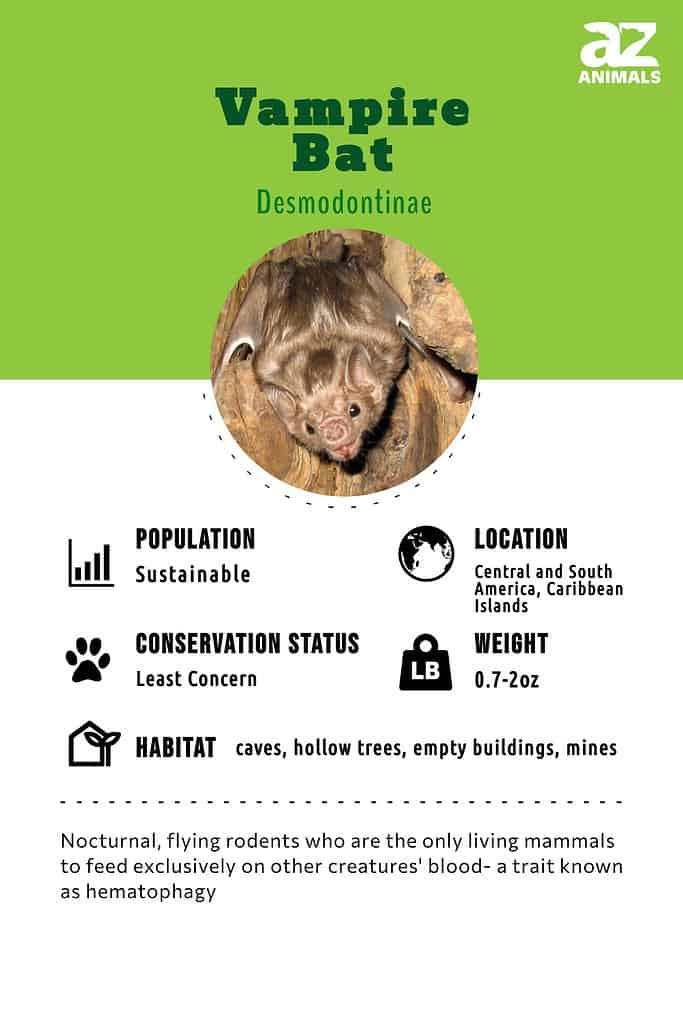 az
ANIMALS

Vampire Bat

Desmodontinae

POPULATION
Sustainable

LOCATION
Central and South America, Caribbean Islands

CONSERVATION STATUS
Least Concern

LB

WEIGHT
0.7-2oz

HABITAT caves, hollow trees, empty buildings, mines

Nocturnal, flying rodents who are the only living mammals to feed exclusively on other creatures' blood- a trait known as hematophagy